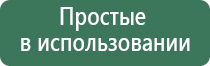 Простые
в использовании